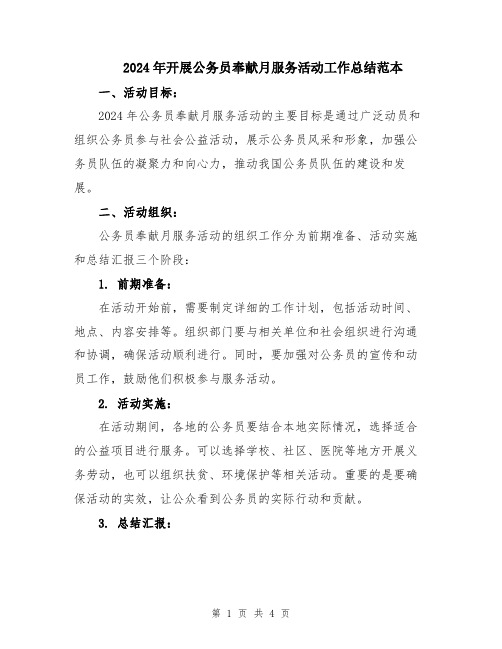 2024年开展公务员奉献月服务活动工作总结范本

一、活动目标：

2024年公务员奉献月服务活动的主要目标是通过广泛动员和组织公务员参与社会公益活动，展示公务员风采和形象，加强公务员队伍的凝聚力和向心力，推动我国公务员队伍的建设和发展。

二、活动组织：

公务员奉献月服务活动的组织工作分为前期准备、活动实施和总结汇报三个阶段：

1. 前期准备：

在活动开始前，需要制定详细的工作计划，包括活动时间、地点、内容安排等。组织部门要与相关单位和社会组织进行沟通和协调，确保活动顺利进行。同时，要加强对公务员的宣传和动员工作，鼓励他们积极参与服务活动。

2. 活动实施：

在活动期间，各地的公务员要结合本地实际情况，选择适合的公益项目进行服务。可以选择学校、社区、医院等地方开展义务劳动，也可以组织扶贫、环境保护等相关活动。重要的是要确保活动的实效，让公众看到公务员的实际行动和贡献。

3. 总结汇报：

第 1 页 共 4 页